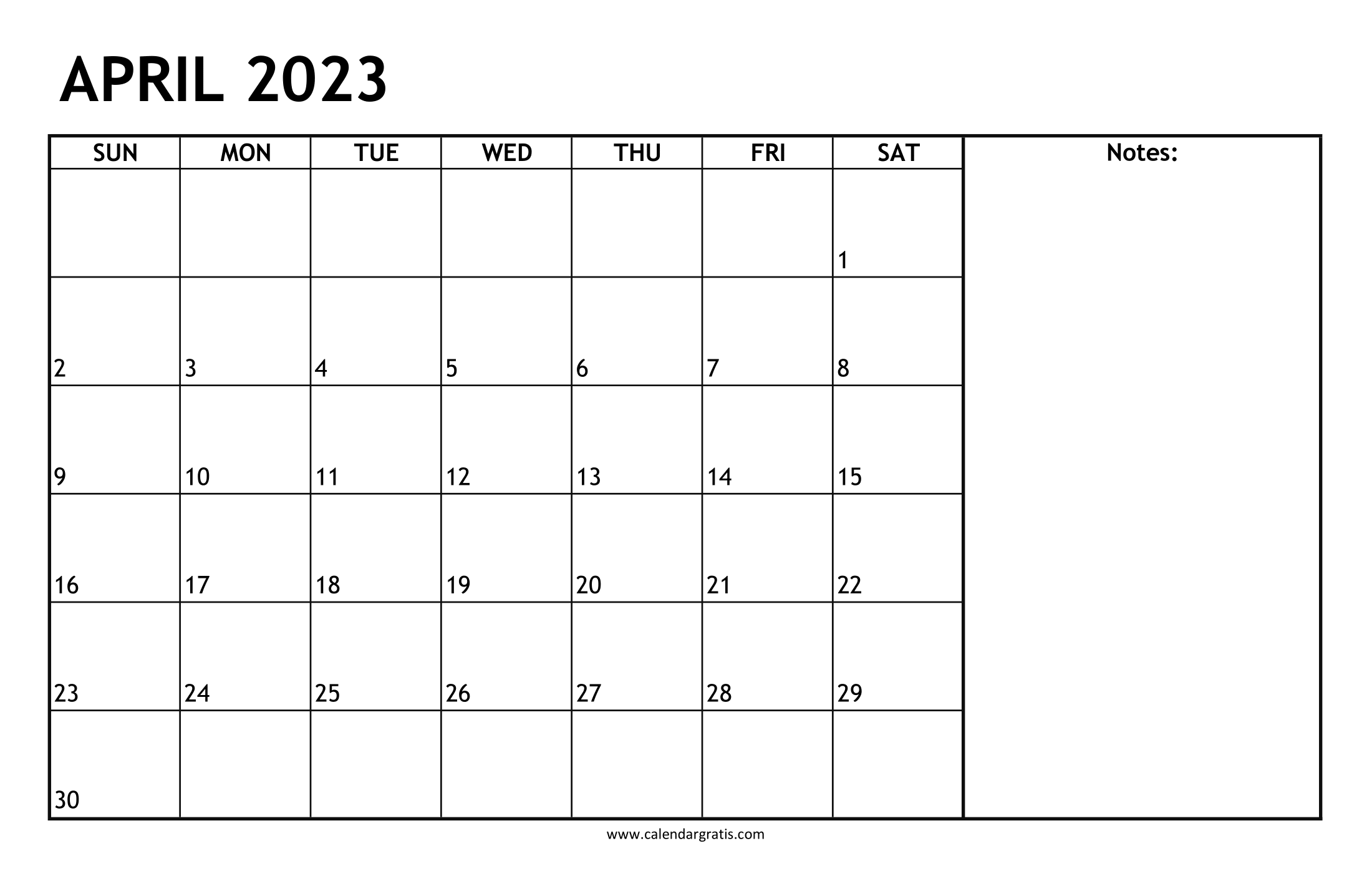 APRIL 2023

| SUN | MON | TUE | WED | THU | FRI | SAT |
|---|---|---|---|---|---|---|
| | | | | | | 1 |
| 2 | 3 | 4 | 5 | 6 | 7 | 8 |
| 9 | 10 | 11 | 12 | 13 | 14 | 15 |
| 16 | 17 | 18 | 19 | 20 | 21 | 22 |
| 23 | 24 | 25 | 26 | 27 | 28 | 29 |
| 30 | | | | | | |

Notes:

www.calendargratis.com